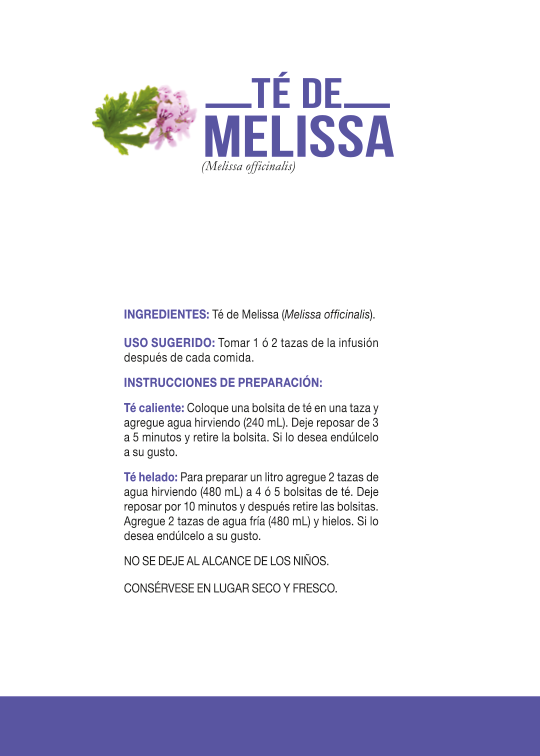 TÉ DE
MELISSA
(Melissa officinalis)

INGREDIENTES: Té de Melissa (Melissa officinalis).

USO SUGERIDO: Tomar 1 ó 2 tazas de la infusión después de cada comida.

INSTRUCCIONES DE PREPARACIÓN:

Té caliente: Coloque una bolsita de té en una taza y agregue agua hirviendo (240 mL). Deje reposar de 3 a 5 minutos y retire la bolsita. Si lo desea endúlcelo a su gusto.

Té helado: Para preparar un litro agregue 2 tazas de agua hirviendo (480 mL) a 4 ó 5 bolsitas de té. Deje reposar por 10 minutos y después retire las bolsitas. Agregue 2 tazas de agua fría (480 mL) y hielos. Si lo desea endúlcelo a su gusto.

NO SE DEJE AL ALCANCE DE LOS NIÑOS.

CONSÉRVESE EN LUGAR SECO Y FRESCO.